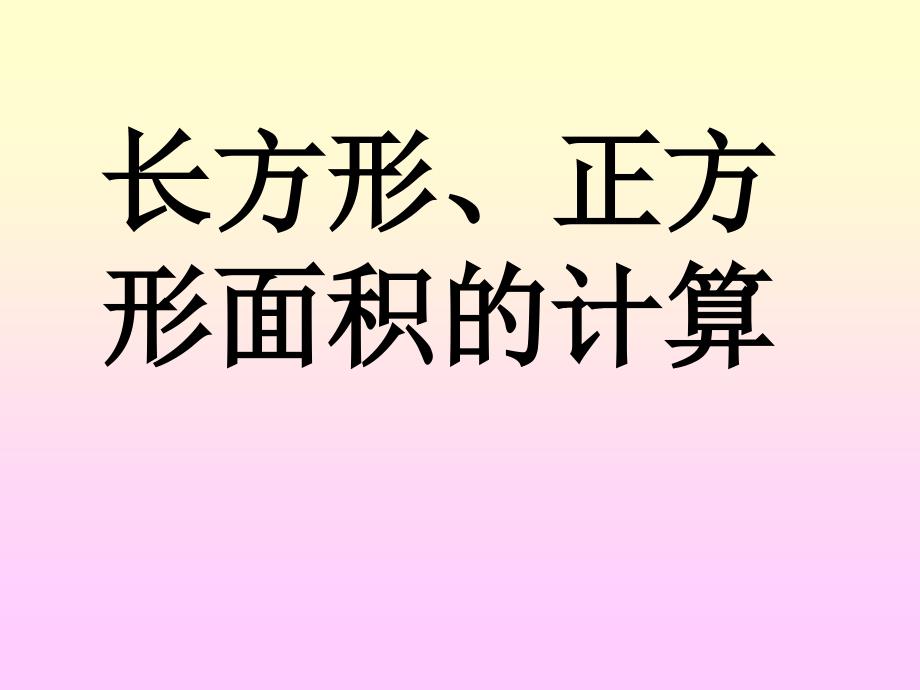 长方形、正方形面积的计算